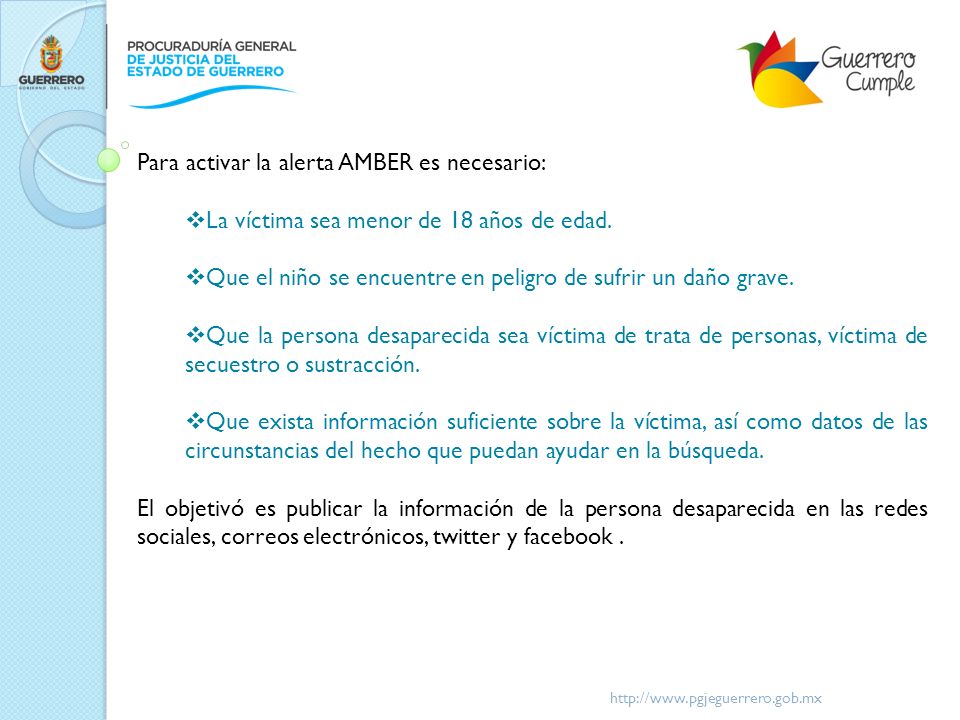 GUERRERO
GOBIERNO DEL ESTADO

PROCURADURÍA GENERAL
DE JUSTICIA DEL
ESTADO DE GUERRERO

Guerrero Cumple

Para activar la alerta AMBER es necesario:

❖La víctima sea menor de 18 años de edad.

❖Que el niño se encuentre en peligro de sufrir un daño grave.

❖Que la persona desaparecida sea víctima de trata de personas, víctima de secuestro o sustracción.

❖Que exista información suficiente sobre la víctima, así como datos de las circunstancias del hecho que puedan ayudar en la búsqueda.

El objetivó es publicar la información de la persona desaparecida en las redes sociales, correos electrónicos, twitter y facebook .

http://www.pgjeguerrero.gob.mx